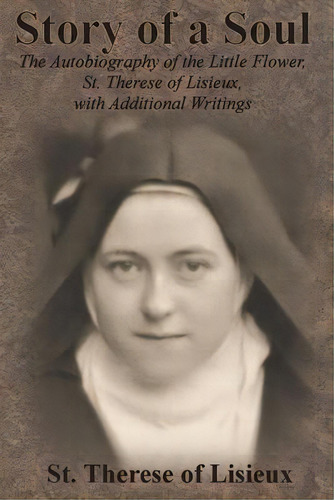 Story of a Soul

The Autobiography of the Little Flower, St. Therese of Lisieux, with Additional Writings

St. Therese of Lisieux